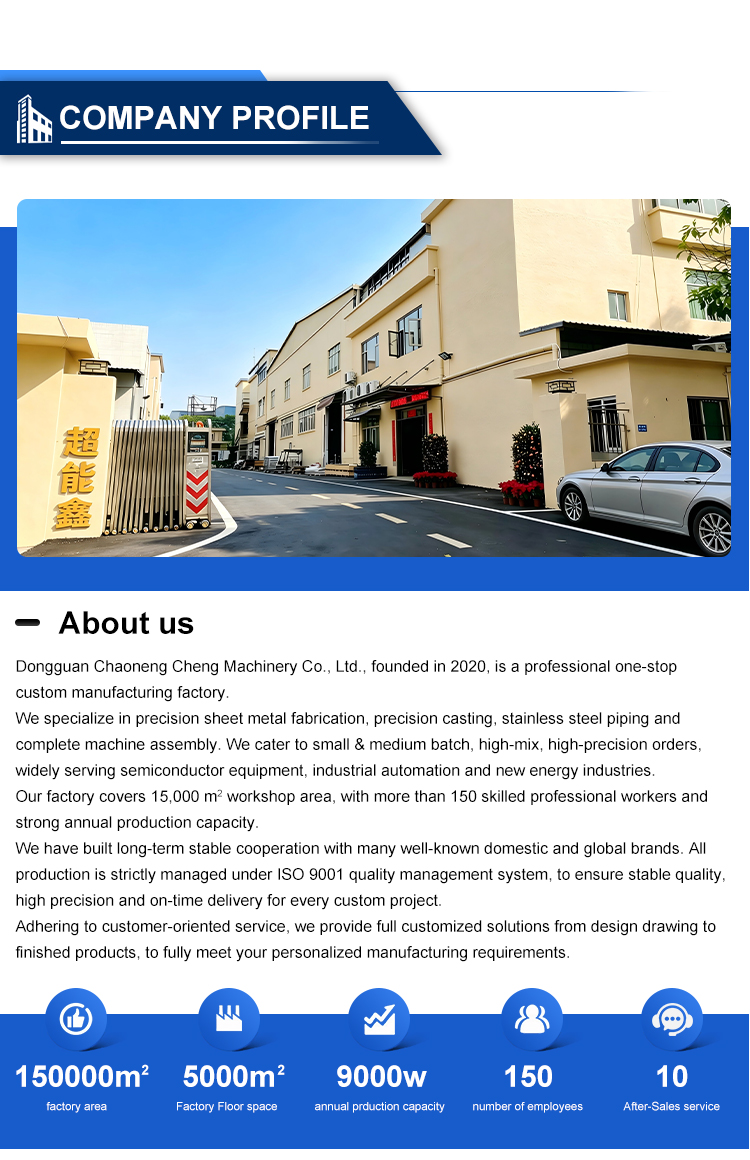 COMPANY PROFILE

超能鑫

About us

Dongguan Chaoneng Cheng Machinery Co., Ltd., founded in 2020, is a professional one-stop custom manufacturing factory.

We specialize in precision sheet metal fabrication, precision casting, stainless steel piping and complete machine assembly. We cater to small & medium batch, high-mix, high-precision orders, widely serving semiconductor equipment, industrial automation and new energy industries.

Our factory covers 15,000 $m^2$ workshop area, with more than 150 skilled professional workers and strong annual production capacity.

We have built long-term stable cooperation with many well-known domestic and global brands. All production is strictly managed under ISO 9001 quality management system, to ensure stable quality, high precision and on-time delivery for every custom project.

Adhering to customer-oriented service, we provide full customized solutions from design drawing to finished products, to fully meet your personalized manufacturing requirements.

150000$m^2$
factory area

5000$m^2$
Factory Floor space

9000w
annual prduction capacity

150
number of employees

10
After-Sales service